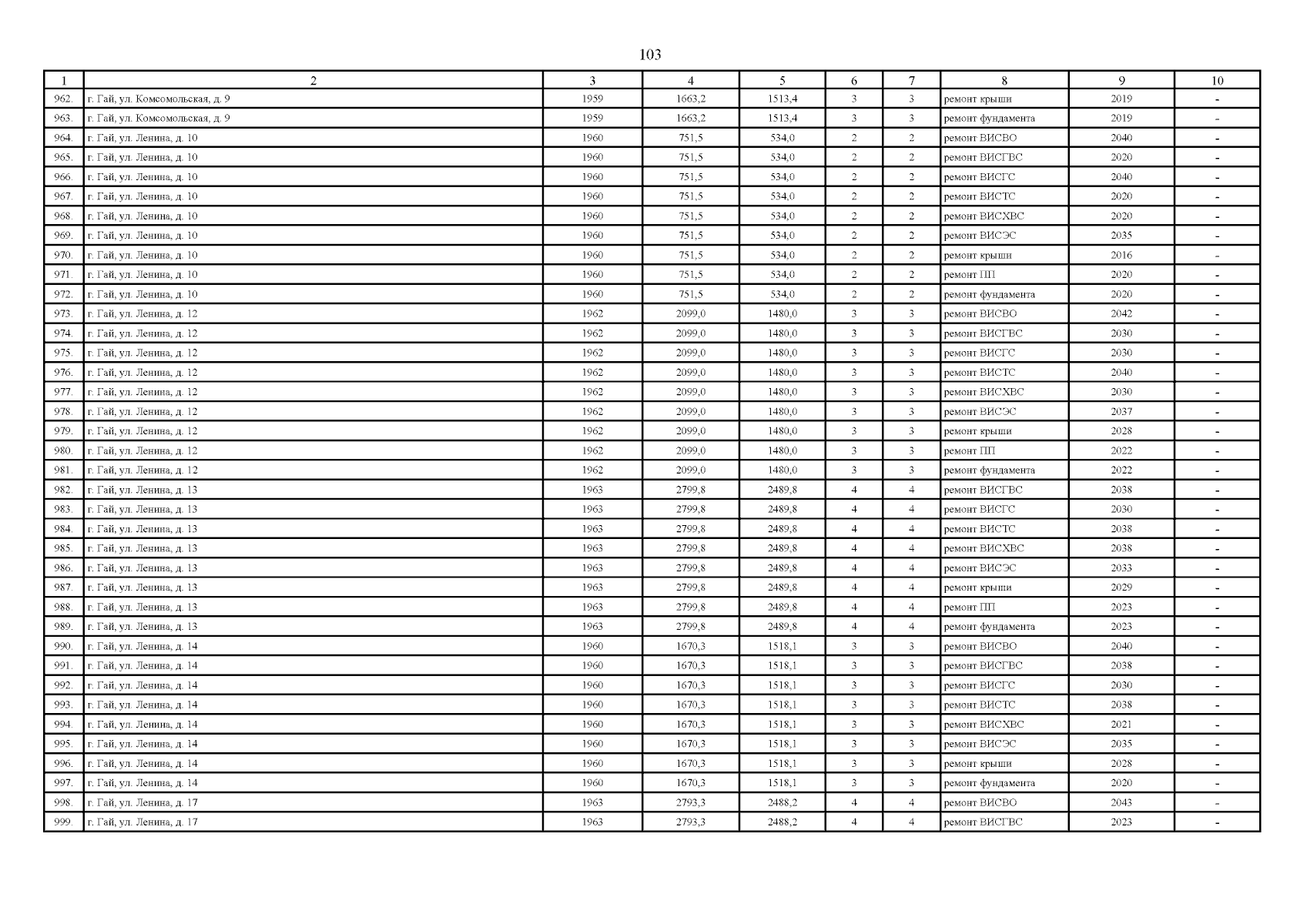 103

| 1 | 2 | 3 | 4 | 5 | 6 | 7 | 8 | 9 | 10 |
|---|---|---|---|---|---|---|---|---|---|
| 962. | г. Гай, ул. Комсомольская, д. 9 | 1959 | 1663,2 | 1513,4 | 3 | 3 | ремонт крыши | 2019 | - |
| 963. | г. Гай, ул. Комсомольская, д. 9 | 1959 | 1663,2 | 1513,4 | 3 | 3 | ремонт фундамента | 2019 | - |
| 964. | г. Гай, ул. Ленина, д. 10 | 1960 | 751,5 | 534,0 | 2 | 2 | ремонт ВИСВО | 2040 | - |
| 965. | г. Гай, ул. Ленина, д. 10 | 1960 | 751,5 | 534,0 | 2 | 2 | ремонт ВИСГВС | 2020 | - |
| 966. | г. Гай, ул. Ленина, д. 10 | 1960 | 751,5 | 534,0 | 2 | 2 | ремонт ВИСГС | 2040 | - |
| 967. | г. Гай, ул. Ленина, д. 10 | 1960 | 751,5 | 534,0 | 2 | 2 | ремонт ВИСТС | 2020 | - |
| 968. | г. Гай, ул. Ленина, д. 10 | 1960 | 751,5 | 534,0 | 2 | 2 | ремонт ВИСХВС | 2020 | - |
| 969. | г. Гай, ул. Ленина, д. 10 | 1960 | 751,5 | 534,0 | 2 | 2 | ремонт ВИСЭС | 2035 | - |
| 970. | г. Гай, ул. Ленина, д. 10 | 1960 | 751,5 | 534,0 | 2 | 2 | ремонт крыши | 2016 | - |
| 971. | г. Гай, ул. Ленина, д. 10 | 1960 | 751,5 | 534,0 | 2 | 2 | ремонт ПП | 2020 | - |
| 972. | г. Гай, ул. Ленина, д. 10 | 1960 | 751,5 | 534,0 | 2 | 2 | ремонт фундамента | 2020 | - |
| 973. | г. Гай, ул. Ленина, д. 12 | 1962 | 2099,0 | 1480,0 | 3 | 3 | ремонт ВИСВО | 2042 | - |
| 974. | г. Гай, ул. Ленина, д. 12 | 1962 | 2099,0 | 1480,0 | 3 | 3 | ремонт ВИСГВС | 2030 | - |
| 975. | г. Гай, ул. Ленина, д. 12 | 1962 | 2099,0 | 1480,0 | 3 | 3 | ремонт ВИСГС | 2030 | - |
| 976. | г. Гай, ул. Ленина, д. 12 | 1962 | 2099,0 | 1480,0 | 3 | 3 | ремонт ВИСТС | 2040 | - |
| 977. | г. Гай, ул. Ленина, д. 12 | 1962 | 2099,0 | 1480,0 | 3 | 3 | ремонт ВИСХВС | 2030 | - |
| 978. | г. Гай, ул. Ленина, д. 12 | 1962 | 2099,0 | 1480,0 | 3 | 3 | ремонт ВИСЭС | 2037 | - |
| 979. | г. Гай, ул. Ленина, д. 12 | 1962 | 2099,0 | 1480,0 | 3 | 3 | ремонт крыши | 2028 | - |
| 980. | г. Гай, ул. Ленина, д. 12 | 1962 | 2099,0 | 1480,0 | 3 | 3 | ремонт ПП | 2022 | - |
| 981. | г. Гай, ул. Ленина, д. 12 | 1962 | 2099,0 | 1480,0 | 3 | 3 | ремонт фундамента | 2022 | - |
| 982. | г. Гай, ул. Ленина, д. 13 | 1963 | 2799,8 | 2489,8 | 4 | 4 | ремонт ВИСГВС | 2038 | - |
| 983. | г. Гай, ул. Ленина, д. 13 | 1963 | 2799,8 | 2489,8 | 4 | 4 | ремонт ВИСГС | 2030 | - |
| 984. | г. Гай, ул. Ленина, д. 13 | 1963 | 2799,8 | 2489,8 | 4 | 4 | ремонт ВИСТС | 2038 | - |
| 985. | г. Гай, ул. Ленина, д. 13 | 1963 | 2799,8 | 2489,8 | 4 | 4 | ремонт ВИСХВС | 2038 | - |
| 986. | г. Гай, ул. Ленина, д. 13 | 1963 | 2799,8 | 2489,8 | 4 | 4 | ремонт ВИСЭС | 2033 | - |
| 987. | г. Гай, ул. Ленина, д. 13 | 1963 | 2799,8 | 2489,8 | 4 | 4 | ремонт крыши | 2029 | - |
| 988. | г. Гай, ул. Ленина, д. 13 | 1963 | 2799,8 | 2489,8 | 4 | 4 | ремонт ПП | 2023 | - |
| 989. | г. Гай, ул. Ленина, д. 13 | 1963 | 2799,8 | 2489,8 | 4 | 4 | ремонт фундамента | 2023 | - |
| 990. | г. Гай, ул. Ленина, д. 14 | 1960 | 1670,3 | 1518,1 | 3 | 3 | ремонт ВИСВО | 2040 | - |
| 991. | г. Гай, ул. Ленина, д. 14 | 1960 | 1670,3 | 1518,1 | 3 | 3 | ремонт ВИСГВС | 2038 | - |
| 992. | г. Гай, ул. Ленина, д. 14 | 1960 | 1670,3 | 1518,1 | 3 | 3 | ремонт ВИСГС | 2030 | - |
| 993. | г. Гай, ул. Ленина, д. 14 | 1960 | 1670,3 | 1518,1 | 3 | 3 | ремонт ВИСТС | 2038 | - |
| 994. | г. Гай, ул. Ленина, д. 14 | 1960 | 1670,3 | 1518,1 | 3 | 3 | ремонт ВИСХВС | 2021 | - |
| 995. | г. Гай, ул. Ленина, д. 14 | 1960 | 1670,3 | 1518,1 | 3 | 3 | ремонт ВИСЭС | 2035 | - |
| 996. | г. Гай, ул. Ленина, д. 14 | 1960 | 1670,3 | 1518,1 | 3 | 3 | ремонт крыши | 2028 | - |
| 997. | г. Гай, ул. Ленина, д. 14 | 1960 | 1670,3 | 1518,1 | 3 | 3 | ремонт фундамента | 2020 | - |
| 998. | г. Гай, ул. Ленина, д. 17 | 1963 | 2793,3 | 2488,2 | 4 | 4 | ремонт ВИСВО | 2043 | - |
| 999. | г. Гай, ул. Ленина, д. 17 | 1963 | 2793,3 | 2488,2 | 4 | 4 | ремонт ВИСГВС | 2023 | - |